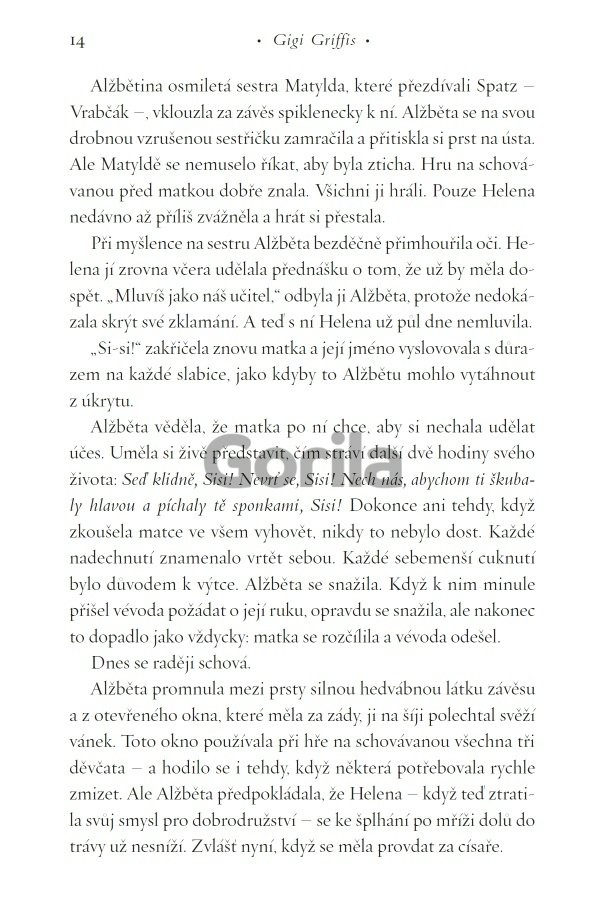 14 • Gigi Griffis •

Alžbětina osmiletá sestra Matylda, které přezdívali Spatz – Vrabčák –, vklouzla za závěs spiklenecky k ní. Alžběta se na svou drobnou vzrušenou sestřičku zamračila a přitiskla si prst na ústa. Ale Matyldě se nemuselo říkat, aby byla zticha. Hru na schovávanou před matkou dobře znala. Všichni ji hráli. Pouze Helena nedávno až příliš zvážněla a hrát si přestala.

Při myšlence na sestru Alžběta bezděčně přimhouřila oči. Helena jí zrovna včera udělala přednášku o tom, že už by měla dospět. „Mluvíš jako náš učitel," odbyla ji Alžběta, protože nedokázala skrýt své zklamání. A teď s ní Helena už půl dne nemluvila.

„Si-si!" zakřičela znovu matka a její jméno vyslovovala s důrazem na každé slabice, jako kdyby to Alžbětu mohlo vytáhnout z úkrytu.

Alžběta věděla, že matka po ní chce, aby si nechala udělat účes. Uměla si živě představit, čím stráví další dvě hodiny svého života: Seď klidně, Sisi! Nevrť se, Sisi! Nech nás, abychom ti škubaly hlavou a píchaly tě sponkami, Sisi! Dokonce ani tehdy, když zkoušela matce ve všem vyhovět, nikdy to nebylo dost. Každé nadechnutí znamenalo vrtět sebou. Každé sebemenší cuknutí bylo důvodem k výtce. Alžběta se snažila. Když k nim minule přišel vévoda požádat o její ruku, opravdu se snažila, ale nakonec to dopadlo jako vždycky: matka se rozčílila a vévoda odešel.

Dnes se raději schová.

Alžběta promnula mezi prsty silnou hedvábnou látku závěsu a z otevřeného okna, které měla za zády, ji na šíji polechtal svěží vánek. Toto okno používala při hře na schovávanou všechna tři děvčata – a hodilo se i tehdy, když některá potřebovala rychle zmizet. Ale Alžběta předpokládala, že Helena – když teď ztratila svůj smysl pro dobrodružství – se ke šplhání po mříži dolů do trávy už nesníží. Zvlášť nyní, když se měla provdat za císaře.

Gorila